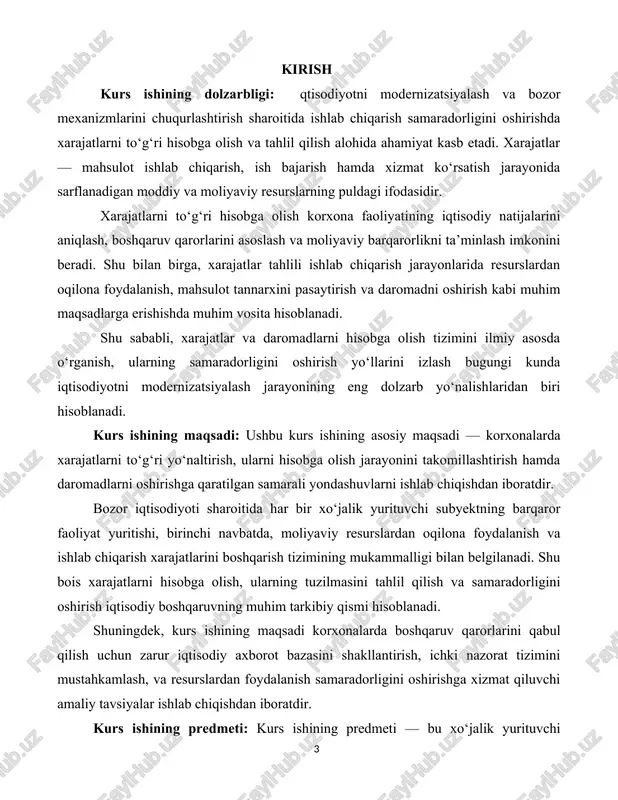 KIRISH

**Kurs ishining dolzarbligi:** qtisodiyotni modernizatsiyalash va bozor mexanizmlarini chuqurlashtirish sharoitida ishlab chiqarish samaradorligini oshirishda xarajatlarni to‘g‘ri hisobga olish va tahlil qilish alohida ahamiyat kasb etadi. Xarajatlar — mahsulot ishlab chiqarish, ish bajarish hamda xizmat ko‘rsatish jarayonida sarflanadigan moddiy va moliyaviy resurslarning puldagi ifodasidir.

Xarajatlarni to‘g‘ri hisobga olish korxona faoliyatining iqtisodiy natijalarini aniqlash, boshqaruv qarorlarini asoslash va moliyaviy barqarorlikni ta’minlash imkonini beradi. Shu bilan birga, xarajatlar tahlili ishlab chiqarish jarayonlarida resurslardan oqilona foydalanish, mahsulot tannarxini pasaytirish va daromadni oshirish kabi muhim maqsadlarga erishishda muhim vosita hisoblanadi.

Shu sababli, xarajatlar va daromadlarni hisobga olish tizimini ilmiy asosda o‘rganish, ularning samaradorligini oshirish yo‘llarini izlash bugungi kunda iqtisodiyotni modernizatsiyalash jarayonining eng dolzarb yo‘nalishlaridan biri hisoblanadi.

**Kurs ishining maqsadi:** Ushbu kurs ishining asosiy maqsadi — korxonalarda xarajatlarni to‘g‘ri yo‘naltirish, ularni hisobga olish jarayonini takomillashtirish hamda daromadlarni oshirishga qaratilgan samarali yondashuvlarni ishlab chiqishdan iboratdir.

Bozor iqtisodiyoti sharoitida har bir xo‘jalik yurituvchi subyektning barqaror faoliyat yuritishi, birinchi navbatda, moliyaviy resurslardan oqilona foydalanish va ishlab chiqarish xarajatlarini boshqarish tizimining mukammalligi bilan belgilanadi. Shu bois xarajatlarni hisobga olish, ularning tuzilmasini tahlil qilish va samaradorligini oshirish iqtisodiy boshqaruvning muhim tarkibiy qismi hisoblanadi.

Shuningdek, kurs ishining maqsadi korxonalarda boshqaruv qarorlarini qabul qilish uchun zarur iqtisodiy axborot bazasini shakllantirish, ichki nazorat tizimini mustahkamlash, va resurslardan foydalanish samaradorligini oshirishga xizmat qiluvchi amaliy tavsiyalar ishlab chiqishdan iboratdir.

**Kurs ishining predmeti:** Kurs ishining predmeti — bu xo‘jalik yurituvchi

3

FaylHub.uz